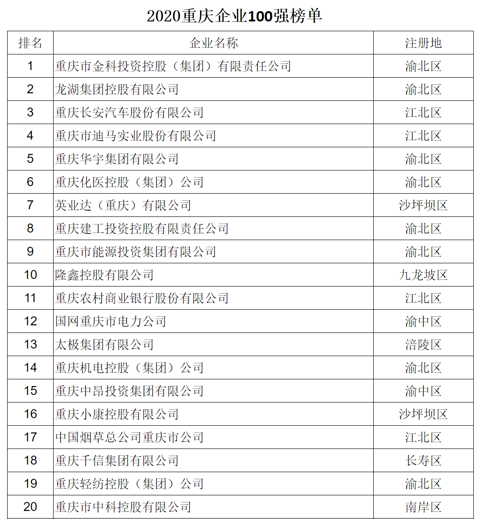 2020重庆企业100强榜单

| 排名 | 企业名称 | 注册地 |
|---|---|---|
| 1 | 重庆市金科投资控股（集团）有限责任公司 | 渝北区 |
| 2 | 龙湖集团控股有限公司 | 渝北区 |
| 3 | 重庆长安汽车股份有限公司 | 江北区 |
| 4 | 重庆市迪马实业股份有限公司 | 江北区 |
| 5 | 重庆华宇集团有限公司 | 渝北区 |
| 6 | 重庆化医控股（集团）公司 | 渝北区 |
| 7 | 英业达（重庆）有限公司 | 沙坪坝区 |
| 8 | 重庆建工投资控股有限责任公司 | 渝北区 |
| 9 | 重庆市能源投资集团有限公司 | 渝北区 |
| 10 | 隆鑫控股有限公司 | 九龙坡区 |
| 11 | 重庆农村商业银行股份有限公司 | 江北区 |
| 12 | 国网重庆市电力公司 | 渝中区 |
| 13 | 太极集团有限公司 | 涪陵区 |
| 14 | 重庆机电控股（集团）公司 | 渝北区 |
| 15 | 重庆中昂投资集团有限公司 | 渝中区 |
| 16 | 重庆小康控股有限公司 | 沙坪坝区 |
| 17 | 中国烟草总公司重庆市公司 | 江北区 |
| 18 | 重庆千信集团有限公司 | 长寿区 |
| 19 | 重庆轻纺控股（集团）公司 | 渝北区 |
| 20 | 重庆市中科控股有限公司 | 南岸区 |